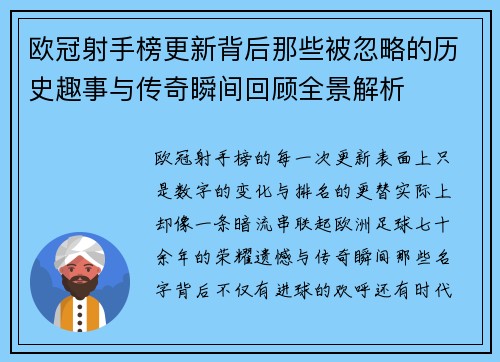 欧冠射手榜更新背后那些被忽略的历史趣事与传奇瞬间回顾全景解析

欧冠射手榜的每一次更新表面上只是数字的变化与排名的更替实际上却像一条暗流串联起欧洲足球七十余年的荣耀遗憾与传奇瞬间那些名字背后不仅有进球的欢呼还有时代